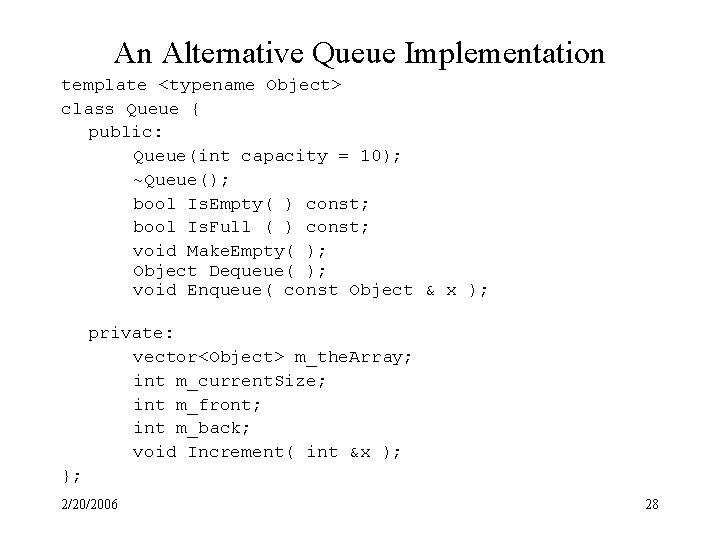 An Alternative Queue Implementation

template <typename Object>
class Queue {
public:
Queue(int capacity = 10);
~Queue();
bool IsEmpty( ) const;
bool IsFull ( ) const;
void MakeEmpty( );
Object Dequeue( );
void Enqueue( const Object & x );

private:
vector<Object> m_theArray;
int m_currentSize;
int m_front;
int m_back;
void Increment( int &x );
};

2/20/2006

28